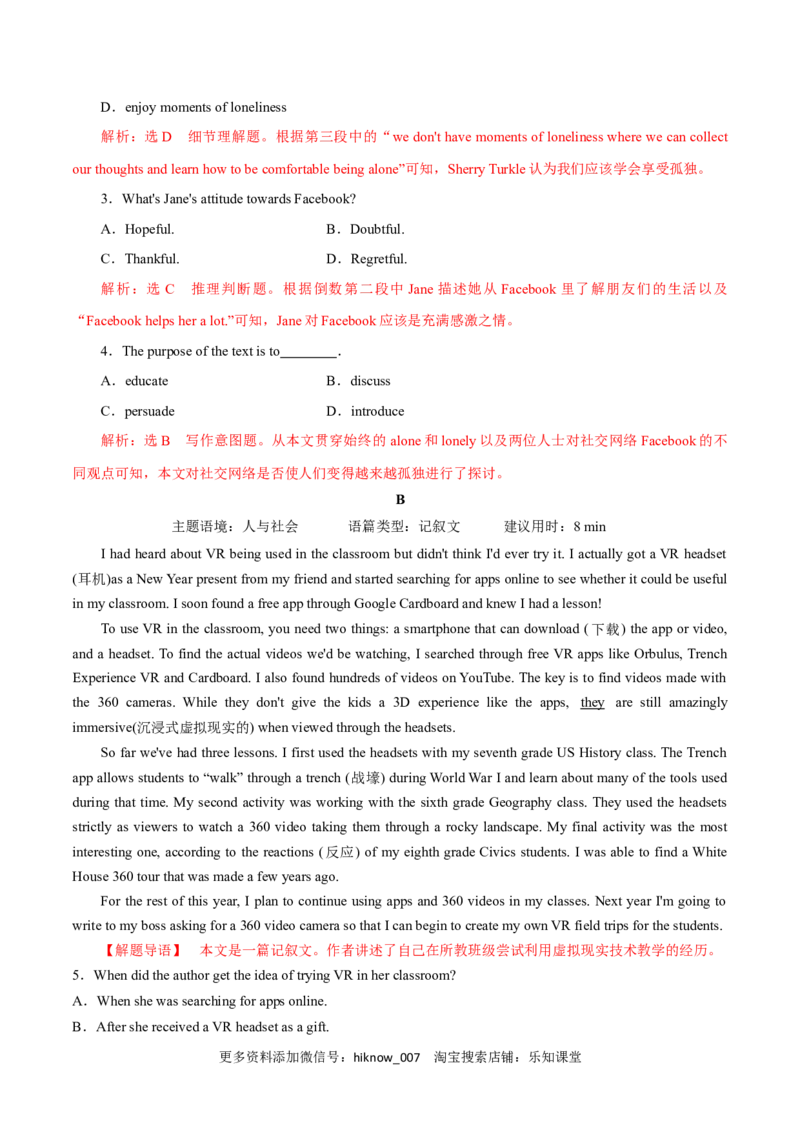 D．enjoy moments of loneliness

解析：选 D　细节理解题。根据第三段中的“we don't have moments of loneliness where we can collect our thoughts and learn how to be comfortable being alone”可知，Sherry Turkle 认为我们应该学会享受孤独。

3．What's Jane's attitude towards Facebook?

A．Hopeful.　　B．Doubtful.

C．Thankful.　　D．Regretful.

解析：选 C　推理判断题。根据倒数第二段中 Jane 描述她从 Facebook 里了解朋友们的生活以及“Facebook helps her a lot.”可知，Jane 对 Facebook 应该是充满感激之情。

4．The purpose of the text is to________.

A．educate　　B．discuss

C．persuade　　D．introduce

解析：选 B　写作意图题。从本文贯穿始终的 alone 和 lonely 以及两位人士对社交网络 Facebook 的不同观点可知，本文对社交网络是否使人们变得越来越孤独进行了探讨。

B

主题语境：人与社会　　语篇类型：记叙文　　建议用时：8 min

I had heard about VR being used in the classroom but didn't think I'd ever try it. I actually got a VR headset (耳机)as a New Year present from my friend and started searching for apps online to see whether it could be useful in my classroom. I soon found a free app through Google Cardboard and knew I had a lesson!

To use VR in the classroom, you need two things: a smartphone that can download (下载) the app or video, and a headset. To find the actual videos we'd be watching, I searched through free VR apps like Orbulus, Trench Experience VR and Cardboard. I also found hundreds of videos on YouTube. The key is to find videos made with the 360 cameras. While they don't give the kids a 3D experience like the apps, they are still amazingly immersive(沉浸式虚拟现实的) when viewed through the headsets.

So far we've had three lessons. I first used the headsets with my seventh grade US History class. The Trench app allows students to “walk” through a trench (战壕) during World War I and learn about many of the tools used during that time. My second activity was working with the sixth grade Geography class. They used the headsets strictly as viewers to watch a 360 video taking them through a rocky landscape. My final activity was the most interesting one, according to the reactions (反应) of my eighth grade Civics students. I was able to find a White House 360 tour that was made a few years ago.

For the rest of this year, I plan to continue using apps and 360 videos in my classes. Next year I'm going to write to my boss asking for a 360 video camera so that I can begin to create my own VR field trips for the students.

【解题导语】　本文是一篇记叙文。作者讲述了自己在所教班级尝试利用虚拟现实技术教学的经历。

5．When did the author get the idea of trying VR in her classroom?

A．When she was searching for apps online.

B．After she received a VR headset as a gift.

更多资料添加微信号：hiknow_007　淘宝搜索店铺：乐知课堂